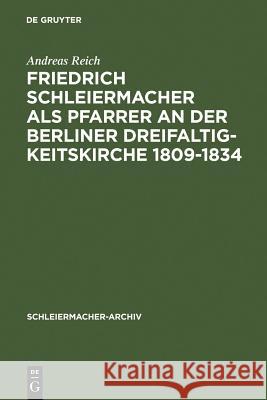 DE GRUYTER

Andreas Reich

FRIEDRICH SCHLEIERMACHER ALS PFARRER AN DER BERLINER DREIFALTIGKEITSKIRCHE 1809-1834

SCHLEIERMACHER-ARCHIV

DE G

Kraina Książek